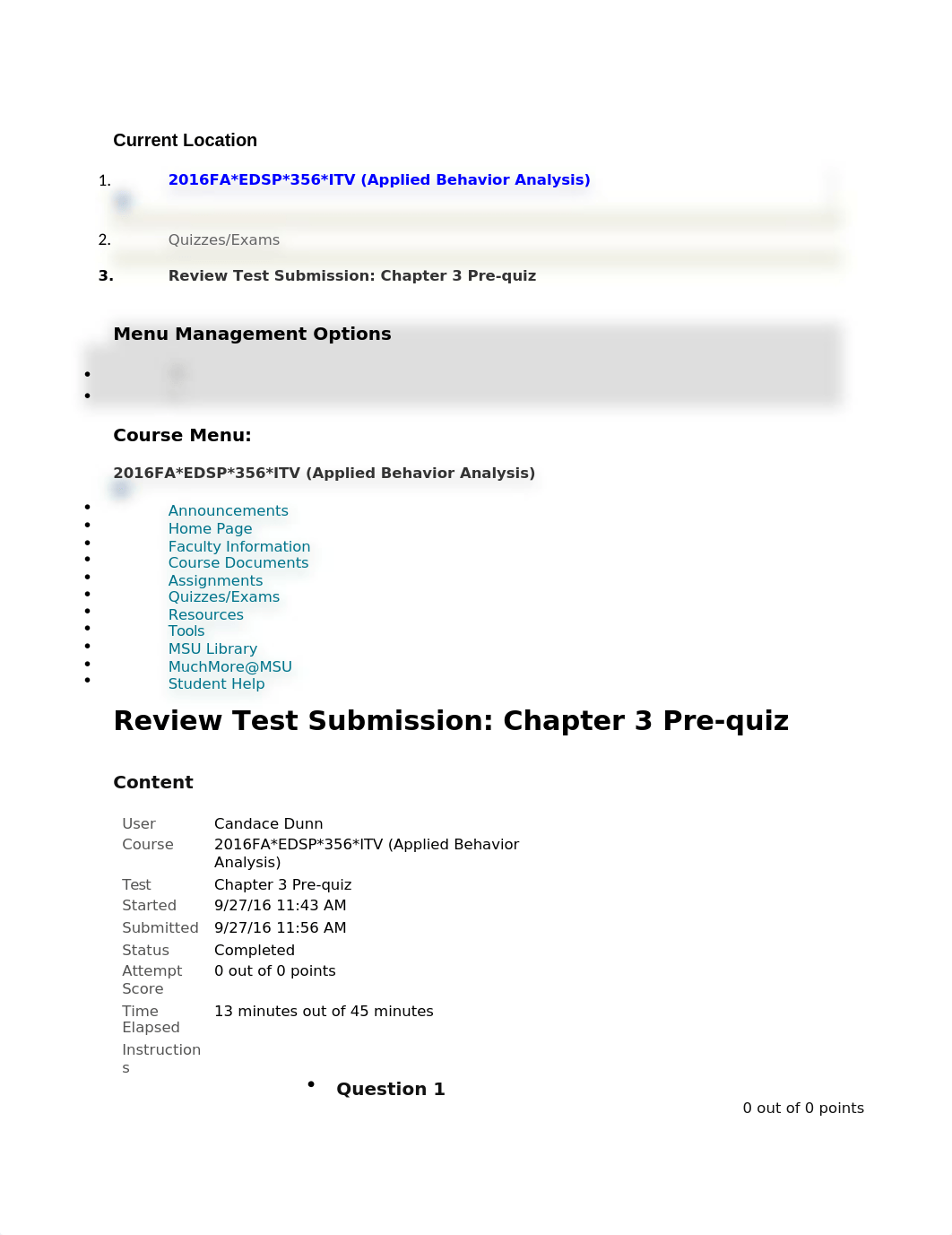 Current Location

1. 2016FA*EDSP*356*ITV (Applied Behavior Analysis)
2. Quizzes/Exams
3. Review Test Submission: Chapter 3 Pre-quiz

Menu Management Options

Course Menu:

2016FA*EDSP*356*ITV (Applied Behavior Analysis)

- Announcements
- Home Page
- Faculty Information
- Course Documents
- Assignments
- Quizzes/Exams
- Resources
- Tools
- MSU Library
- MuchMore@MSU
- Student Help

Review Test Submission: Chapter 3 Pre-quiz

Content

| | |
|---|---|
| User | Candace Dunn |
| Course | 2016FA*EDSP*356*ITV (Applied Behavior Analysis) |
| Test | Chapter 3 Pre-quiz |
| Started | 9/27/16 11:43 AM |
| Submitted | 9/27/16 11:56 AM |
| Status | Completed |
| Attempt Score | 0 out of 0 points |
| Time Elapsed | 13 minutes out of 45 minutes |
| Instructions | |

- Question 1

0 out of 0 points